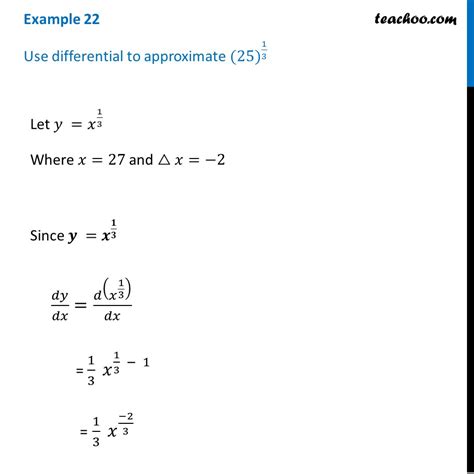 Example 22

teachoo.com

Use differential to approximate $(25)^{\frac{1}{3}}$

Let $y = x^{\frac{1}{3}}$

Where $x = 27$ and $\triangle x = -2$

Since $y = x^{\frac{1}{3}}$

$\frac{dy}{dx} = \frac{d\left(x^{\frac{1}{3}}\right)}{dx}$

$= \frac{1}{3} x^{\frac{1}{3} - 1}$

$= \frac{1}{3} x^{\frac{-2}{3}}$